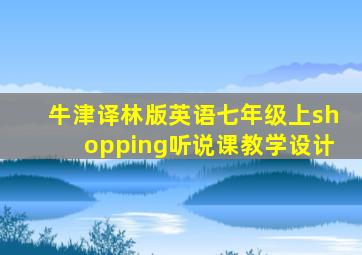 牛津译林版英语七年级上shopping听说课教学设计